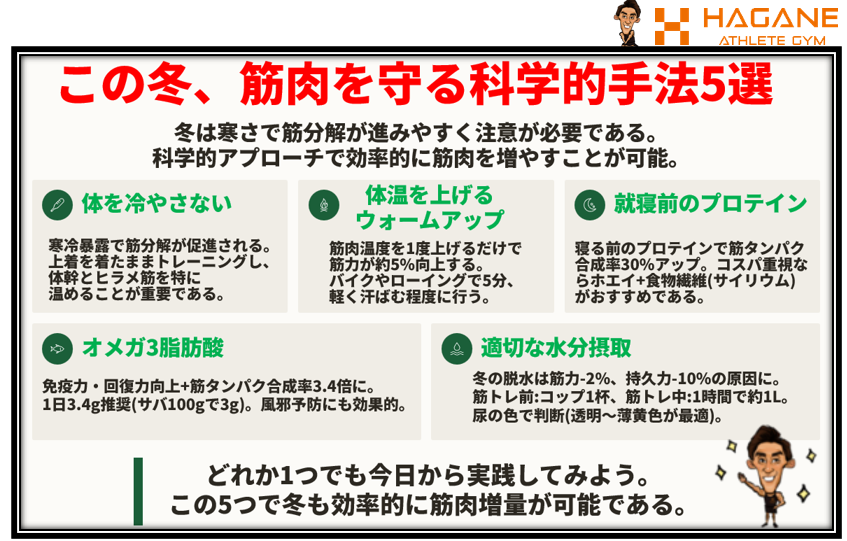 HAGANE
ATHLETE GYM

この冬、筋肉を守る科学的手法5選

冬は寒さで筋分解が進みやすく注意が必要である。
科学的アプローチで効率的に筋肉を増やすことが可能。

体を冷やさない

寒冷暴露で筋分解が促進される。上着を着たままトレーニングし、体幹とヒラメ筋を特に温めることが重要である。

体温を上げるウォームアップ

筋肉温度を1度上げるだけで筋力が約5%向上する。バイクやローイングで5分、軽く汗ばむ程度に行う。

就寝前のプロテイン

寝る前のプロテインで筋タンパク合成率30%アップ。コスパ重視ならホエイ+食物繊維(サイリウム)がおすすめである。

オメガ3脂肪酸

免疫力・回復力向上+筋タンパク合成率3.4倍に。1日3.4g推奨(サバ100gで3g)。風邪予防にも効果的。

適切な水分摂取

冬の脱水は筋力-2%、持久力-10%の原因に。筋トレ前:コップ1杯、筋トレ中:1時間で約1L。尿の色で判断(透明〜薄黄色が最適)。

どれか1つでも今日から実践してみよう。
この5つで冬も効率的に筋肉増量が可能である。